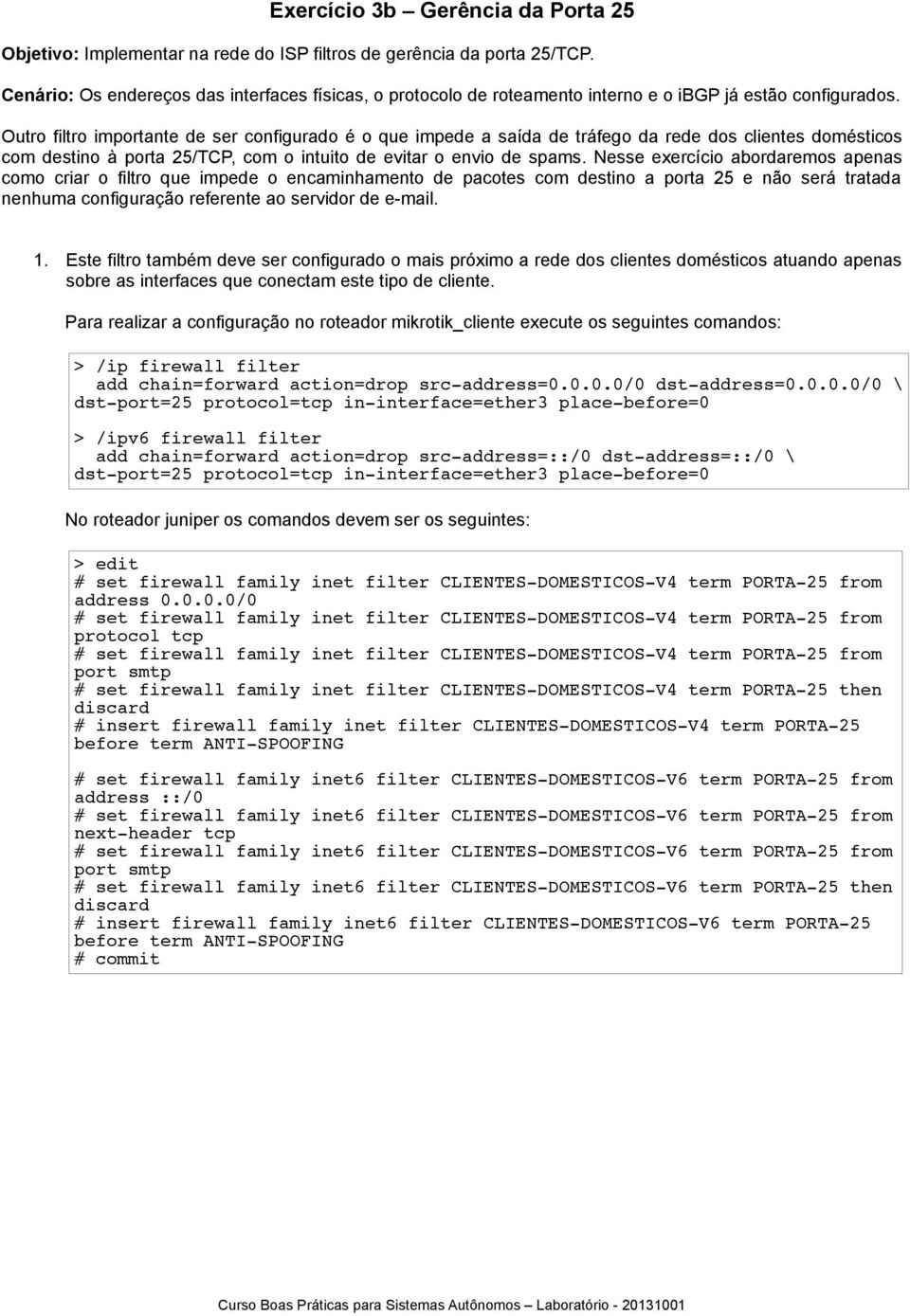 Exercício 3b – Gerência da Porta 25

Objetivo: Implementar na rede do ISP filtros de gerência da porta 25/TCP.

Cenário: Os endereços das interfaces físicas, o protocolo de roteamento interno e o iBGP já estão configurados.

Outro filtro importante de ser configurado é o que impede a saída de tráfego da rede dos clientes domésticos com destino à porta 25/TCP, com o intuito de evitar o envio de spams. Nesse exercício abordaremos apenas como criar o filtro que impede o encaminhamento de pacotes com destino a porta 25 e não será tratada nenhuma configuração referente ao servidor de e-mail.

1. Este filtro também deve ser configurado o mais próximo a rede dos clientes domésticos atuando apenas sobre as interfaces que conectam este tipo de cliente.

Para realizar a configuração no roteador mikrotik_cliente execute os seguintes comandos:

> /ip firewall filter
  add chain=forward action=drop src-address=0.0.0.0/0 dst-address=0.0.0.0/0 \
dst-port=25 protocol=tcp in-interface=ether3 place-before=0

> /ipv6 firewall filter
  add chain=forward action=drop src-address=::/0 dst-address=::/0 \
dst-port=25 protocol=tcp in-interface=ether3 place-before=0

No roteador juniper os comandos devem ser os seguintes:

> edit
# set firewall family inet filter CLIENTES-DOMESTICOS-V4 term PORTA-25 from address 0.0.0.0/0
# set firewall family inet filter CLIENTES-DOMESTICOS-V4 term PORTA-25 from protocol tcp
# set firewall family inet filter CLIENTES-DOMESTICOS-V4 term PORTA-25 from port smtp
# set firewall family inet filter CLIENTES-DOMESTICOS-V4 term PORTA-25 then discard
# insert firewall family inet filter CLIENTES-DOMESTICOS-V4 term PORTA-25 before term ANTI-SPOOFING

# set firewall family inet6 filter CLIENTES-DOMESTICOS-V6 term PORTA-25 from address ::/0
# set firewall family inet6 filter CLIENTES-DOMESTICOS-V6 term PORTA-25 from next-header tcp
# set firewall family inet6 filter CLIENTES-DOMESTICOS-V6 term PORTA-25 from port smtp
# set firewall family inet6 filter CLIENTES-DOMESTICOS-V6 term PORTA-25 then discard
# insert firewall family inet6 filter CLIENTES-DOMESTICOS-V6 term PORTA-25 before term ANTI-SPOOFING
# commit

Curso Boas Práticas para Sistemas Autônomos – Laboratório - 20131001